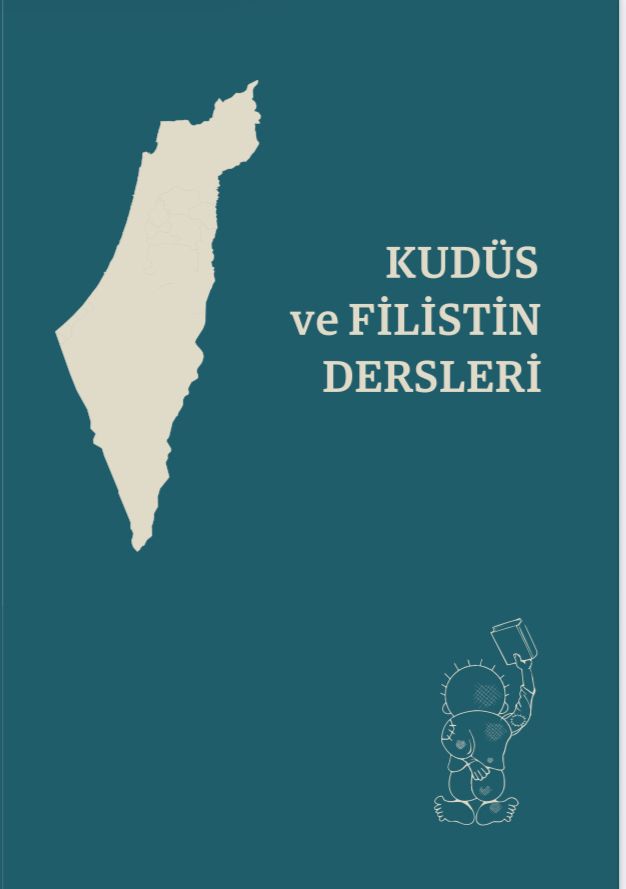 KUDÜS
ve FİLİSTİN
DERSLERİ